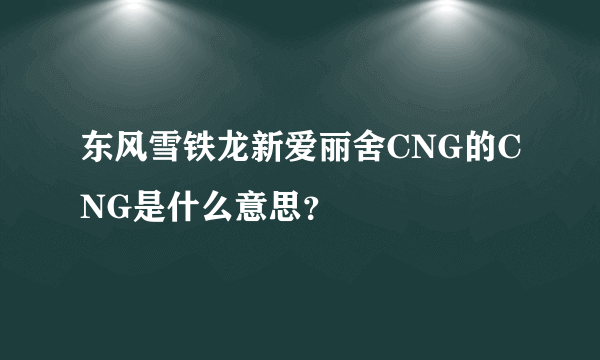 东风雪铁龙新爱丽舍CNG的CNG是什么意思？